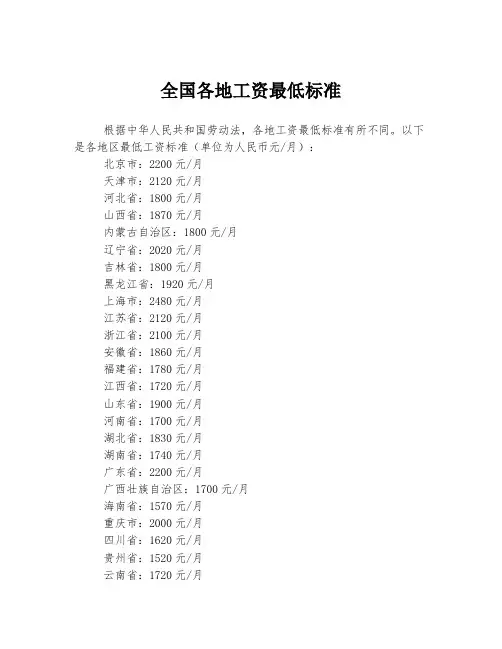 全国各地工资最低标准

根据中华人民共和国劳动法，各地工资最低标准有所不同。以下是各地区最低工资标准（单位为人民币元/月）：

北京市：2200 元/月
天津市：2120 元/月
河北省：1800 元/月
山西省：1870 元/月
内蒙古自治区：1800 元/月
辽宁省：2020 元/月
吉林省：1800 元/月
黑龙江省：1920 元/月
上海市：2480 元/月
江苏省：2120 元/月
浙江省：2100 元/月
安徽省：1860 元/月
福建省：1780 元/月
江西省：1720 元/月
山东省：1900 元/月
河南省：1700 元/月
湖北省：1830 元/月
湖南省：1740 元/月
广东省：2200 元/月
广西壮族自治区：1700 元/月
海南省：1570 元/月
重庆市：2000 元/月
四川省：1620 元/月
贵州省：1520 元/月
云南省：1720 元/月